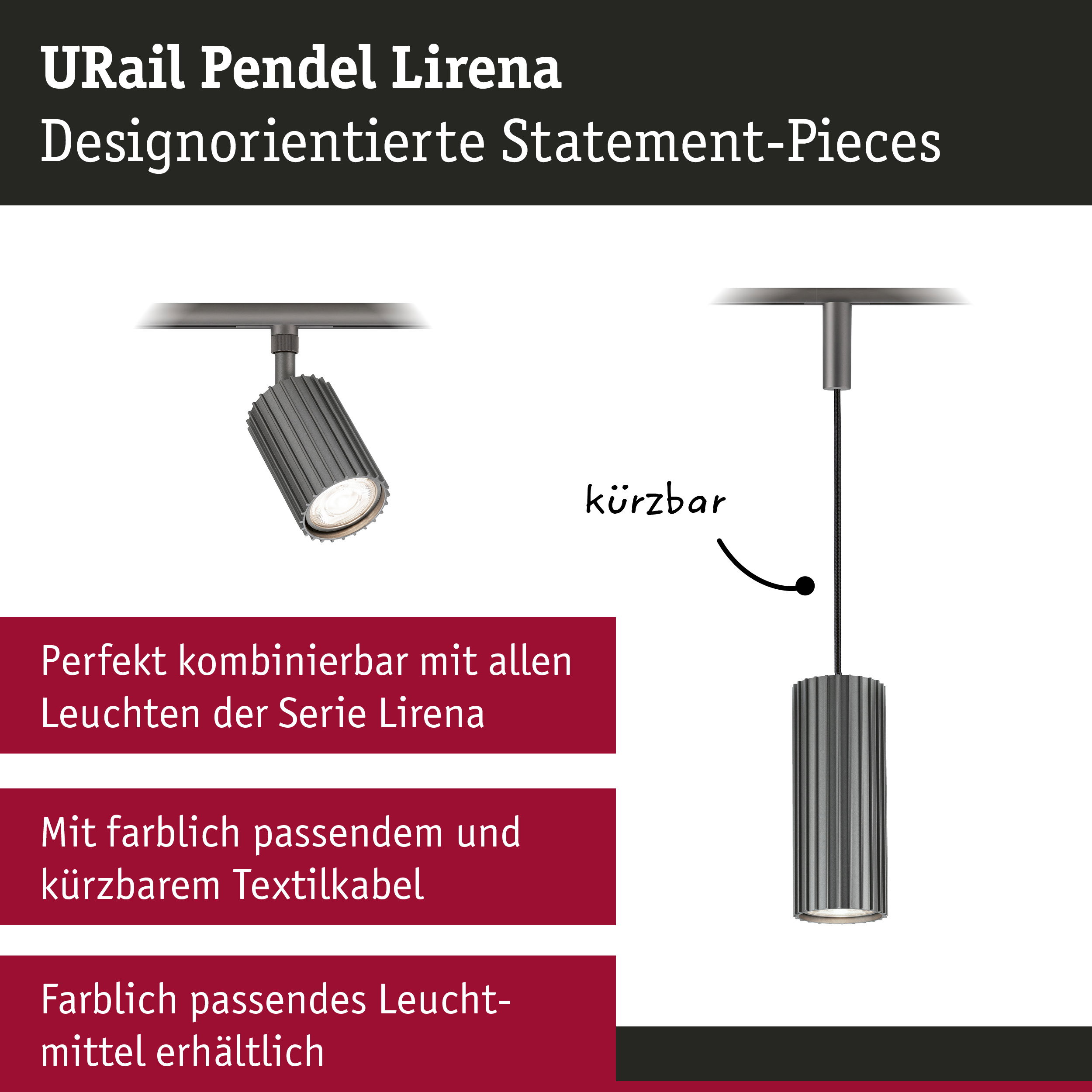 URail Pendel Lirena
Designorientierte Statement-Pieces

kürzbar

Perfekt kombinierbar mit allen Leuchten der Serie Lirena

Mit farblich passendem und kürzbarem Textilkabel

Farblich passendes Leuchtmittel erhältlich